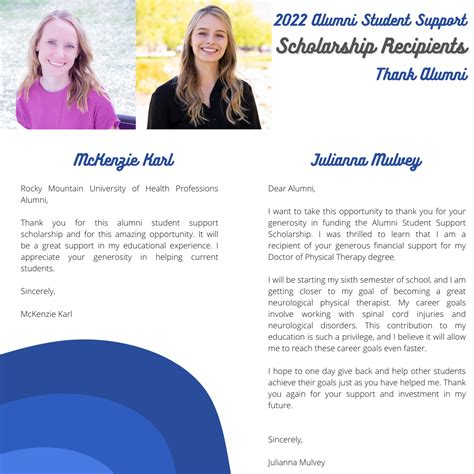 2022 Alumni Student Support
Scholarship Recipients
Thank Alumni

McKenzie Karl

Rocky Mountain University of Health Professions Alumni,

Thank you for this alumni student support scholarship and for this amazing opportunity. It will be a great support in my educational experience. I appreciate your generosity in helping current students.

Sincerely,

McKenzie Karl

Julianna Mulvey

Dear Alumni,

I want to take this opportunity to thank you for your generosity in funding the Alumni Student Support Scholarship. I was thrilled to learn that I am a recipient of your generous financial support for my Doctor of Physical Therapy degree.

I will be starting my sixth semester of school, and I am getting closer to my goal of becoming a great neurological physical therapist. My career goals involve working with spinal cord injuries and neurological disorders. This contribution to my education is such a privilege, and I believe it will allow me to reach these career goals even faster.

I hope to one day give back and help other students achieve their goals just as you have helped me. Thank you again for your support and investment in my future.

Sincerely,

Julianna Mulvey